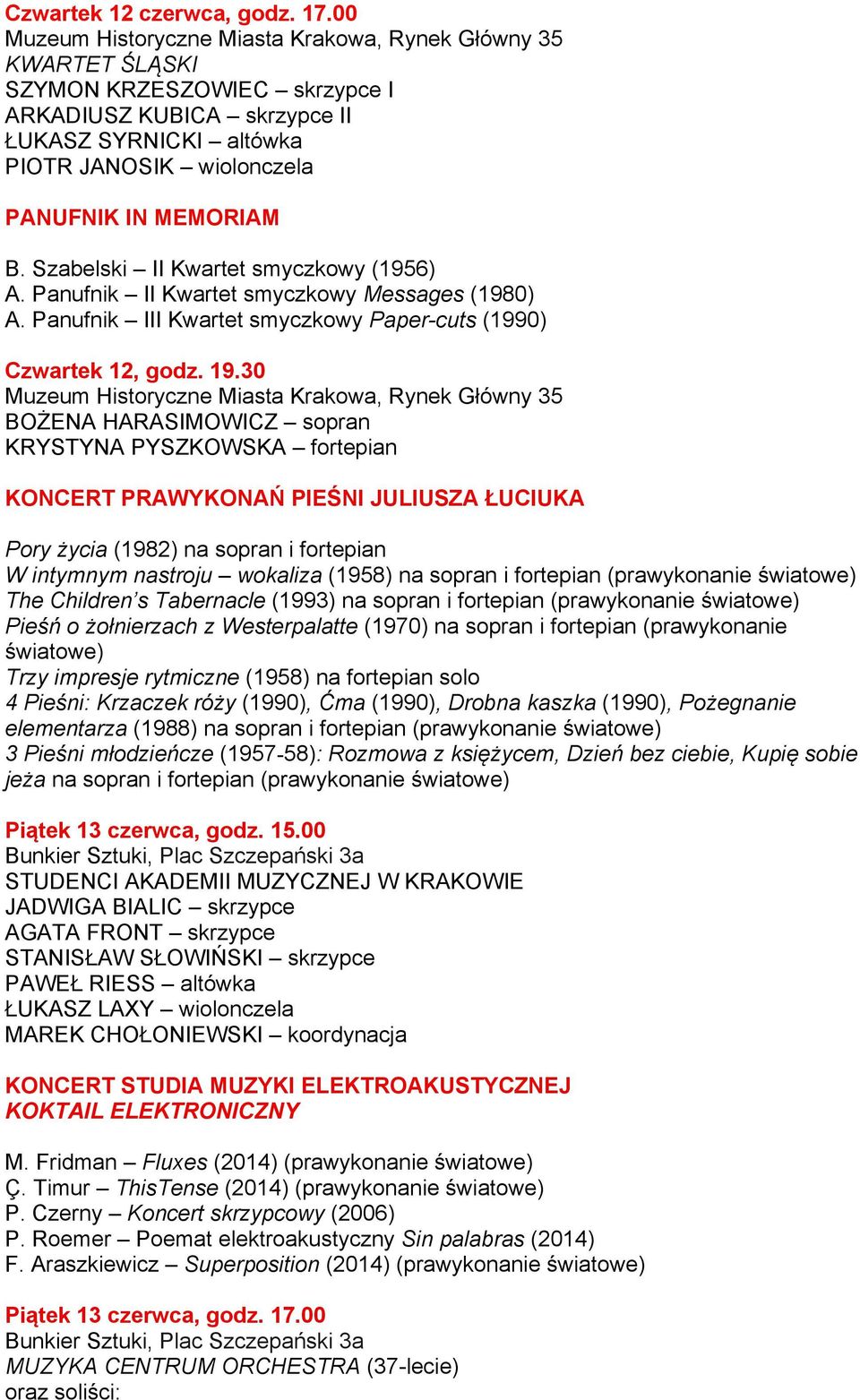 Czwartek 12 czerwca, godz. 17.00
Muzeum Historyczne Miasta Krakowa, Rynek Główny 35
KWARTET ŚLĄSKI
SZYMON KRZESZOWIEC – skrzypce I
ARKADIUSZ KUBICA – skrzypce II
ŁUKASZ SYRNICKI – altówka
PIOTR JANOSIK – wiolonczela

PANUFNIK IN MEMORIAM

B. Szabelski – II Kwartet smyczkowy (1956)
A. Panufnik – II Kwartet smyczkowy Messages (1980)
A. Panufnik – III Kwartet smyczkowy Paper-cuts (1990)

Czwartek 12, godz. 19.30
Muzeum Historyczne Miasta Krakowa, Rynek Główny 35
BOŻENA HARASIMOWICZ – sopran
KRYSTYNA PYSZKOWSKA – fortepian

KONCERT PRAWYKONAŃ PIEŚNI JULIUSZA ŁUCIUKA

Pory życia (1982) na sopran i fortepian
W intymnym nastroju – wokaliza (1958) na sopran i fortepian (prawykonanie światowe)
The Children's Tabernacle (1993) na sopran i fortepian (prawykonanie światowe)
Pieśń o żołnierzach z Westerpalatte (1970) na sopran i fortepian (prawykonanie światowe)
Trzy impresje rytmiczne (1958) na fortepian solo
4 Pieśni: Krzaczek róży (1990), Ćma (1990), Drobna kaszka (1990), Pożegnanie elementarza (1988) na sopran i fortepian (prawykonanie światowe)
3 Pieśni młodzieńcze (1957-58): Rozmowa z księżycem, Dzień bez ciebie, Kupię sobie jeża na sopran i fortepian (prawykonanie światowe)

Piątek 13 czerwca, godz. 15.00
Bunkier Sztuki, Plac Szczepański 3a
STUDENCI AKADEMII MUZYCZNEJ W KRAKOWIE
JADWIGA BIALIC – skrzypce
AGATA FRONT – skrzypce
STANISŁAW SŁOWIŃSKI – skrzypce
PAWEŁ RIESS – altówka
ŁUKASZ LAXY – wiolonczela
MAREK CHOŁONIEWSKI – koordynacja

KONCERT STUDIA MUZYKI ELEKTROAKUSTYCZNEJ
KOKTAIL ELEKTRONICZNY

M. Fridman – Fluxes (2014) (prawykonanie światowe)
Ç. Timur – ThisTense (2014) (prawykonanie światowe)
P. Czerny – Koncert skrzypcowy (2006)
P. Roemer – Poemat elektroakustyczny Sin palabras (2014)
F. Araszkiewicz – Superposition (2014) (prawykonanie światowe)

Piątek 13 czerwca, godz. 17.00
Bunkier Sztuki, Plac Szczepański 3a
MUZYKA CENTRUM ORCHESTRA (37-lecie)
oraz soliści: